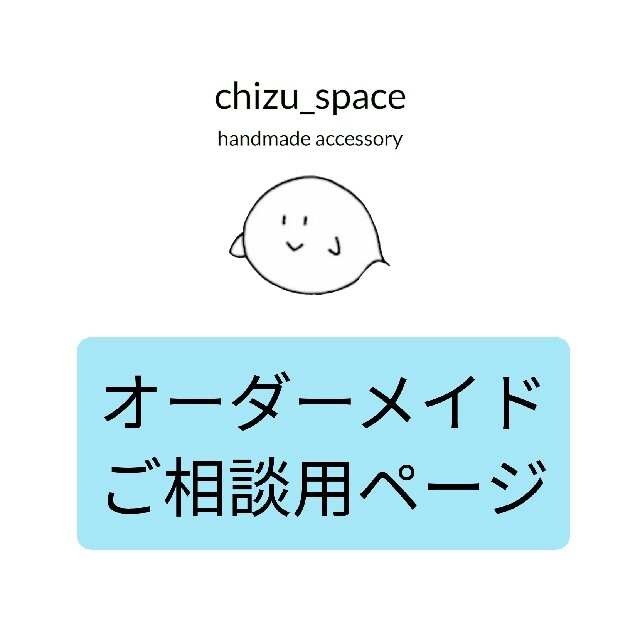 chizu_space
handmade accessory

オーダーメイド
ご相談用ページ